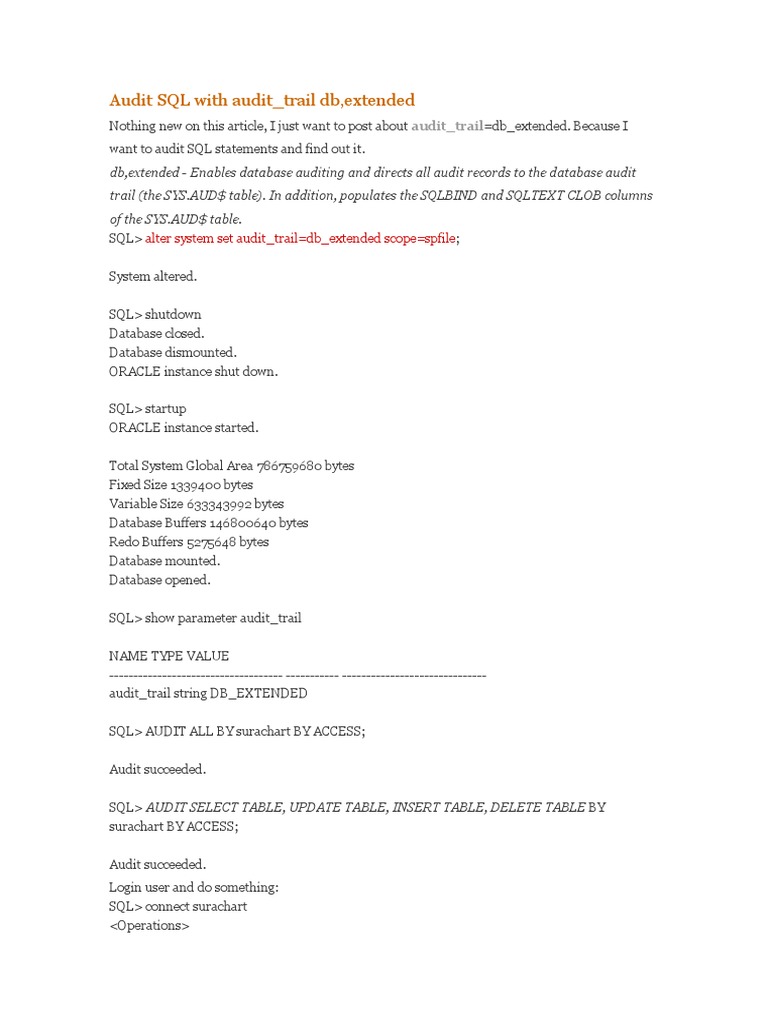 Audit SQL with audit_trail db,extended

Nothing new on this article, I just want to post about audit_trail=db_extended. Because I want to audit SQL statements and find out it.

db,extended - Enables database auditing and directs all audit records to the database audit trail (the SYS.AUD$ table). In addition, populates the SQLBIND and SQLTEXT CLOB columns of the SYS.AUD$ table.
SQL> alter system set audit_trail=db_extended scope=spfile;

System altered.

SQL> shutdown
Database closed.
Database dismounted.
ORACLE instance shut down.

SQL> startup
ORACLE instance started.

Total System Global Area 786759680 bytes
Fixed Size 1339400 bytes
Variable Size 633343992 bytes
Database Buffers 146800640 bytes
Redo Buffers 5275648 bytes
Database mounted.
Database opened.

SQL> show parameter audit_trail

NAME TYPE VALUE
------------------------------------ ----------- ------------------------------
audit_trail string DB_EXTENDED

SQL> AUDIT ALL BY surachart BY ACCESS;

Audit succeeded.

SQL> AUDIT SELECT TABLE, UPDATE TABLE, INSERT TABLE, DELETE TABLE BY surachart BY ACCESS;

Audit succeeded.
Login user and do something:
SQL> connect surachart
<Operations>